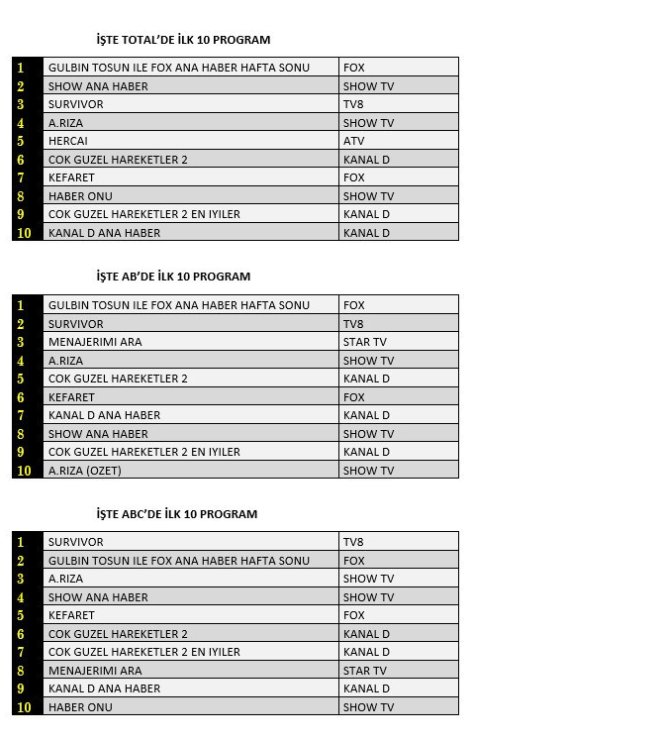 İŞTE TOTAL'DE İLK 10 PROGRAM

| 1 | GULBIN TOSUN ILE FOX ANA HABER HAFTA SONU | FOX |
|---|---|---|
| 2 | SHOW ANA HABER | SHOW TV |
| 3 | SURVIVOR | TV8 |
| 4 | A.RIZA | SHOW TV |
| 5 | HERCAI | ATV |
| 6 | COK GUZEL HAREKETLER 2 | KANAL D |
| 7 | KEFARET | FOX |
| 8 | HABER ONU | SHOW TV |
| 9 | COK GUZEL HAREKETLER 2 EN IYILER | KANAL D |
| 10 | KANAL D ANA HABER | KANAL D |

İŞTE AB'DE İLK 10 PROGRAM

| 1 | GULBIN TOSUN ILE FOX ANA HABER HAFTA SONU | FOX |
|---|---|---|
| 2 | SURVIVOR | TV8 |
| 3 | MENAJERIMI ARA | STAR TV |
| 4 | A.RIZA | SHOW TV |
| 5 | COK GUZEL HAREKETLER 2 | KANAL D |
| 6 | KEFARET | FOX |
| 7 | KANAL D ANA HABER | KANAL D |
| 8 | SHOW ANA HABER | SHOW TV |
| 9 | COK GUZEL HAREKETLER 2 EN IYILER | KANAL D |
| 10 | A.RIZA (OZET) | SHOW TV |

İŞTE ABC'DE İLK 10 PROGRAM

| 1 | SURVIVOR | TV8 |
|---|---|---|
| 2 | GULBIN TOSUN ILE FOX ANA HABER HAFTA SONU | FOX |
| 3 | A.RIZA | SHOW TV |
| 4 | SHOW ANA HABER | SHOW TV |
| 5 | KEFARET | FOX |
| 6 | COK GUZEL HAREKETLER 2 | KANAL D |
| 7 | COK GUZEL HAREKETLER 2 EN IYILER | KANAL D |
| 8 | MENAJERIMI ARA | STAR TV |
| 9 | KANAL D ANA HABER | KANAL D |
| 10 | HABER ONU | SHOW TV |